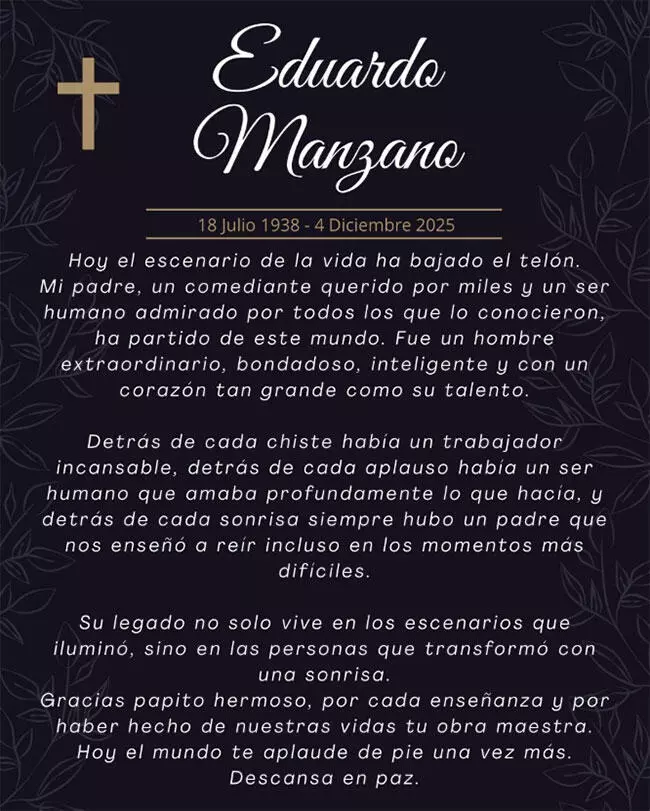 Eduardo Manzano

18 Julio 1938 - 4 Diciembre 2025

Hoy el escenario de la vida ha bajado el telón. Mi padre, un comediante querido por miles y un ser humano admirado por todos los que lo conocieron, ha partido de este mundo. Fue un hombre extraordinario, bondadoso, inteligente y con un corazón tan grande como su talento.

Detrás de cada chiste había un trabajador incansable, detrás de cada aplauso había un ser humano que amaba profundamente lo que hacía, y detrás de cada sonrisa siempre hubo un padre que nos enseñó a reír incluso en los momentos más difíciles.

Su legado no solo vive en los escenarios que iluminó, sino en las personas que transformó con una sonrisa.
Gracias papito hermoso, por cada enseñanza y por haber hecho de nuestras vidas tu obra maestra.
Hoy el mundo te aplaude de pie una vez más.
Descansa en paz.